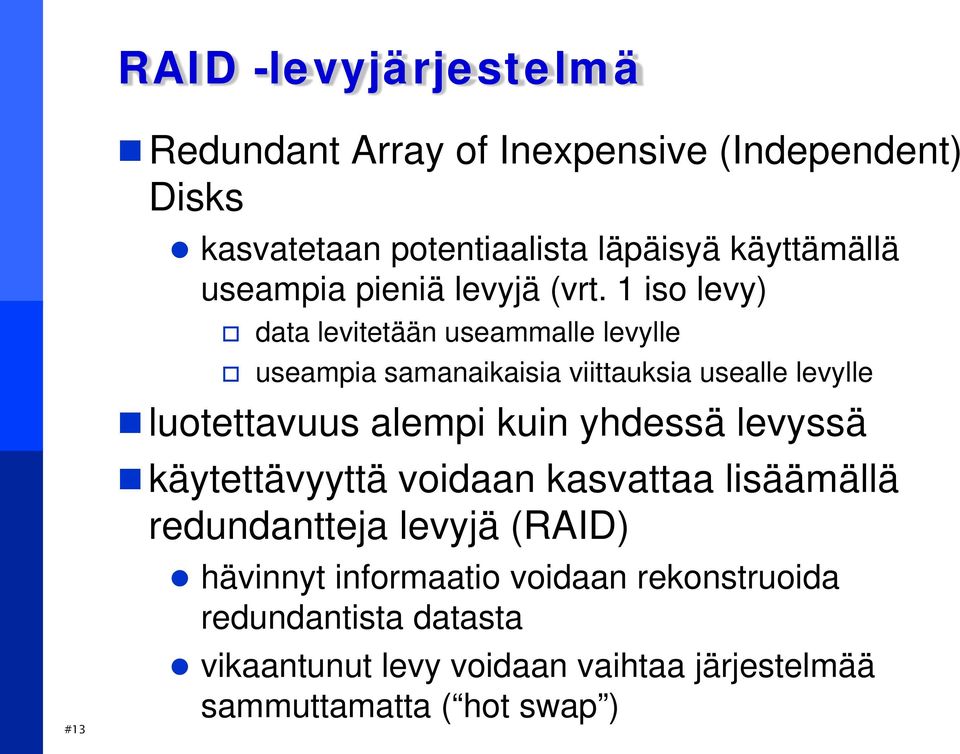 RAID -levyjärjestelmä

Redundant Array of Inexpensive (Independent) Disks

kasvatetaan potentiaalista läpäisyä käyttämällä useampia pieniä levyjä (vrt. 1 iso levy)

data levitetään useammalle levylle

useampia samanaikaisia viittauksia usealle levylle

luotettavuus alempi kuin yhdessä levyssä

käytettävyyttä voidaan kasvattaa lisäämällä redundantteja levyjä (RAID)

hävinnyt informaatio voidaan rekonstruoida redundantista datasta

vikaantunut levy voidaan vaihtaa järjestelmää sammuttamatta (“hot swap”)

#13